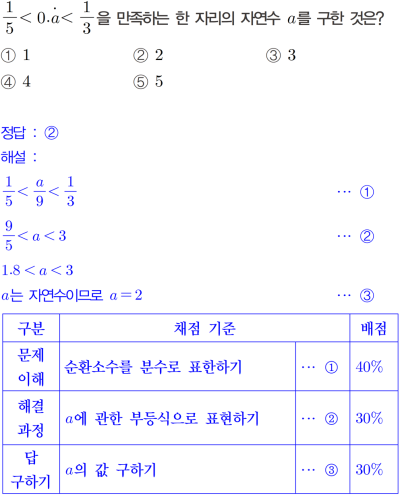 $\frac{1}{5} < 0.\dot{a} < \frac{1}{3}$을 만족하는 한 자리의 자연수 $a$를 구한 것은?

① 1 ② 2 ③ 3
④ 4 ⑤ 5

정답 : ②
해설 :

$\frac{1}{5} < \frac{a}{9} < \frac{1}{3}$ ⋯ ①

$\frac{9}{5} < a < 3$ ⋯ ②

$1.8 < a < 3$

$a$는 자연수이므로 $a = 2$ ⋯ ③

| 구분 | 채점 기준 | | 배점 |
|---|---|---|---|
| 문제 이해 | 순환소수를 분수로 표한하기 | ⋯ ① | 40% |
| 해결 과정 | $a$에 관한 부등식으로 표현하기 | ⋯ ② | 30% |
| 답 구하기 | $a$의 값 구하기 | ⋯ ③ | 30% |